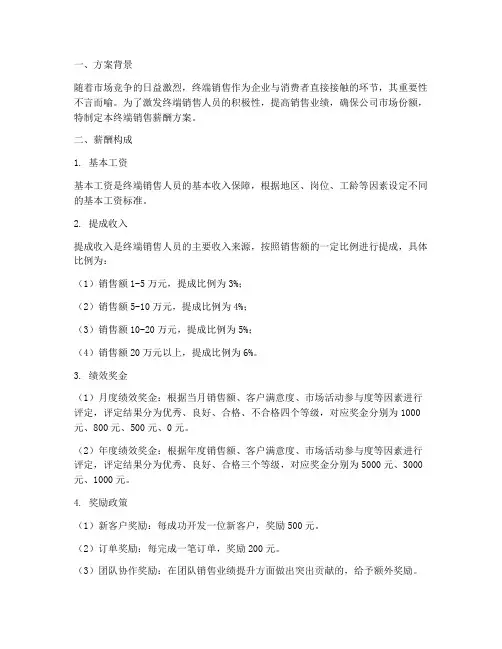 一、方案背景

随着市场竞争的日益激烈，终端销售作为企业与消费者直接接触的环节，其重要性不言而喻。为了激发终端销售人员的积极性，提高销售业绩，确保公司市场份额，特制定本终端销售薪酬方案。

二、薪酬构成

1. 基本工资

基本工资是终端销售人员的基本收入保障，根据地区、岗位、工龄等因素设定不同的基本工资标准。

2. 提成收入

提成收入是终端销售人员的主要收入来源，按照销售额的一定比例进行提成，具体比例为：

（1）销售额 1-5 万元，提成比例为 3%；

（2）销售额 5-10 万元，提成比例为 4%；

（3）销售额 10-20 万元，提成比例为 5%；

（4）销售额 20 万元以上，提成比例为 6%。

3. 绩效奖金

（1）月度绩效奖金：根据当月销售额、客户满意度、市场活动参与度等因素进行评定，评定结果分为优秀、良好、合格、不合格四个等级，对应奖金分别为 1000 元、800 元、500 元、0 元。

（2）年度绩效奖金：根据年度销售额、客户满意度、市场活动参与度等因素进行评定，评定结果分为优秀、良好、合格三个等级，对应奖金分别为 5000 元、3000 元、1000 元。

4. 奖励政策

（1）新客户奖励：每成功开发一位新客户，奖励 500 元。

（2）订单奖励：每完成一笔订单，奖励 200 元。

（3）团队协作奖励：在团队销售业绩提升方面做出突出贡献的，给予额外奖励。